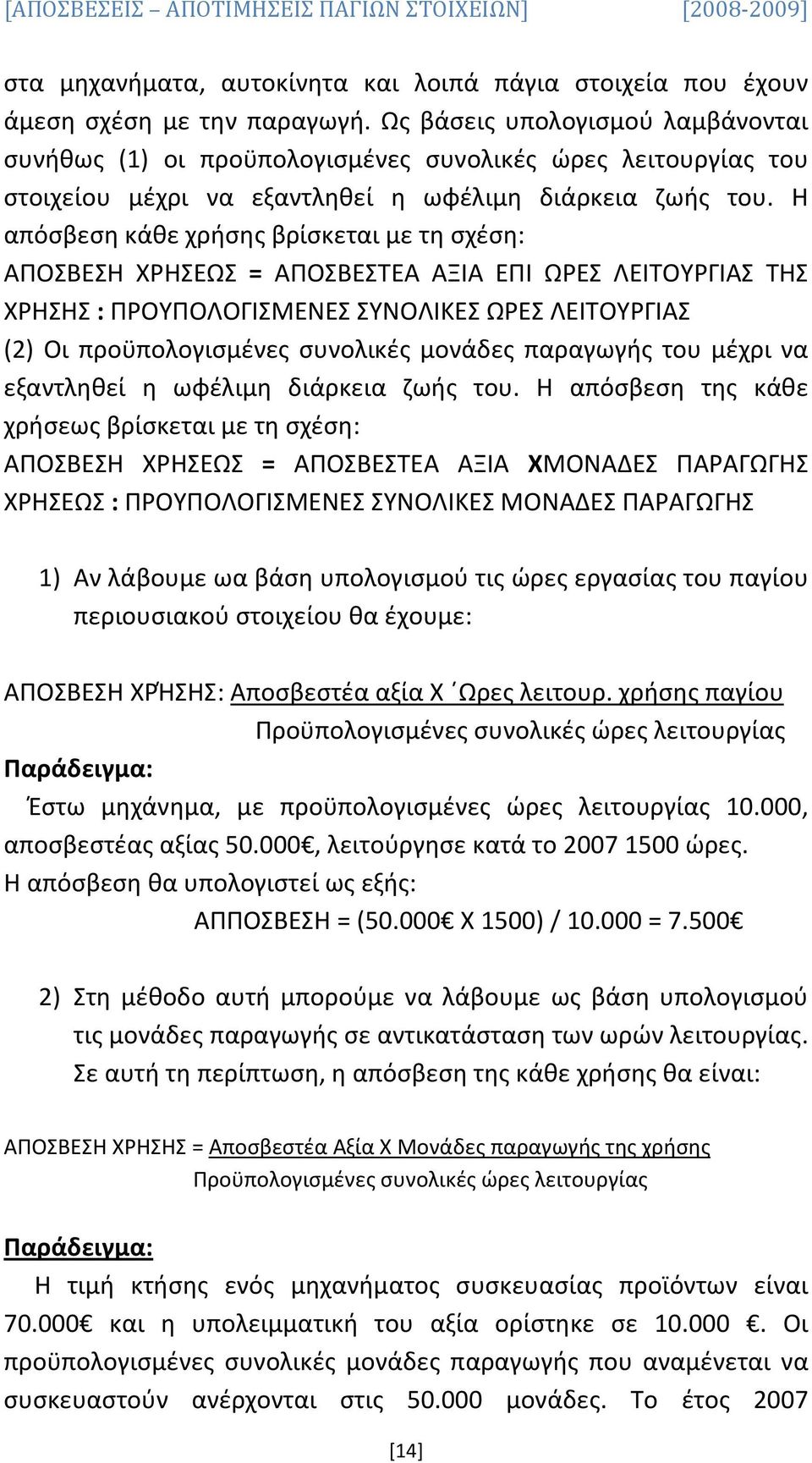 [ΑΠΟΣΒΕΣΕΙΣ – ΑΠΟΤΙΜΗΣΕΙΣ ΠΑΓΙΩΝ ΣΤΟΙΧΕΙΩΝ] [2008-2009]

στα μηχανήματα, αυτοκίνητα και λοιπά πάγια στοιχεία που έχουν άμεση σχέση με την παραγωγή. Ως βάσεις υπολογισμού λαμβάνονται συνήθως (1) οι προϋπολογισμένες συνολικές ώρες λειτουργίας του στοιχείου μέχρι να εξαντληθεί η ωφέλιμη διάρκεια ζωής του. Η απόσβεση κάθε χρήσης βρίσκεται με τη σχέση:
ΑΠΟΣΒΕΣΗ ΧΡΗΣΕΩΣ = ΑΠΟΣΒΕΣΤΕΑ ΑΞΙΑ ΕΠΙ ΩΡΕΣ ΛΕΙΤΟΥΡΓΙΑΣ ΤΗΣ ΧΡΗΣΗΣ : ΠΡΟΥΠΟΛΟΓΙΣΜΕΝΕΣ ΣΥΝΟΛΙΚΕΣ ΩΡΕΣ ΛΕΙΤΟΥΡΓΙΑΣ
(2) Οι προϋπολογισμένες συνολικές μονάδες παραγωγής του μέχρι να εξαντληθεί η ωφέλιμη διάρκεια ζωής του. Η απόσβεση της κάθε χρήσεως βρίσκεται με τη σχέση:
ΑΠΟΣΒΕΣΗ ΧΡΗΣΕΩΣ = ΑΠΟΣΒΕΣΤΕΑ ΑΞΙΑ ΧΜΟΝΑΔΕΣ ΠΑΡΑΓΩΓΗΣ ΧΡΗΣΕΩΣ : ΠΡΟΥΠΟΛΟΓΙΣΜΕΝΕΣ ΣΥΝΟΛΙΚΕΣ ΜΟΝΑΔΕΣ ΠΑΡΑΓΩΓΗΣ

1) Αν λάβουμε ωα βάση υπολογισμού τις ώρες εργασίας του παγίου περιουσιακού στοιχείου θα έχουμε:

ΑΠΟΣΒΕΣΗ ΧΡΉΣΗΣ: Αποσβεστέα αξία Χ ΄Ωρες λειτουρ. χρήσης παγίου
Προϋπολογισμένες συνολικές ώρες λειτουργίας

Παράδειγμα:
Έστω μηχάνημα, με προϋπολογισμένες ώρες λειτουργίας 10.000, αποσβεστέας αξίας 50.000€, λειτούργησε κατά το 2007 1500 ώρες.
Η απόσβεση θα υπολογιστεί ως εξής:
ΑΠΠΟΣΒΕΣΗ = (50.000€ Χ 1500) / 10.000 = 7.500€

2) Στη μέθοδο αυτή μπορούμε να λάβουμε ως βάση υπολογισμού τις μονάδες παραγωγής σε αντικατάσταση των ωρών λειτουργίας. Σε αυτή τη περίπτωση, η απόσβεση της κάθε χρήσης θα είναι:

ΑΠΟΣΒΕΣΗ ΧΡΗΣΗΣ = Αποσβεστέα Αξία Χ Μονάδες παραγωγής της χρήσης
Προϋπολογισμένες συνολικές ώρες λειτουργίας

Παράδειγμα:
Η τιμή κτήσης ενός μηχανήματος συσκευασίας προϊόντων είναι 70.000€ και η υπολειμματική του αξία ορίστηκε σε 10.000 €. Οι προϋπολογισμένες συνολικές μονάδες παραγωγής που αναμένεται να συσκευαστούν ανέρχονται στις 50.000 μονάδες. Το έτος 2007

[14]